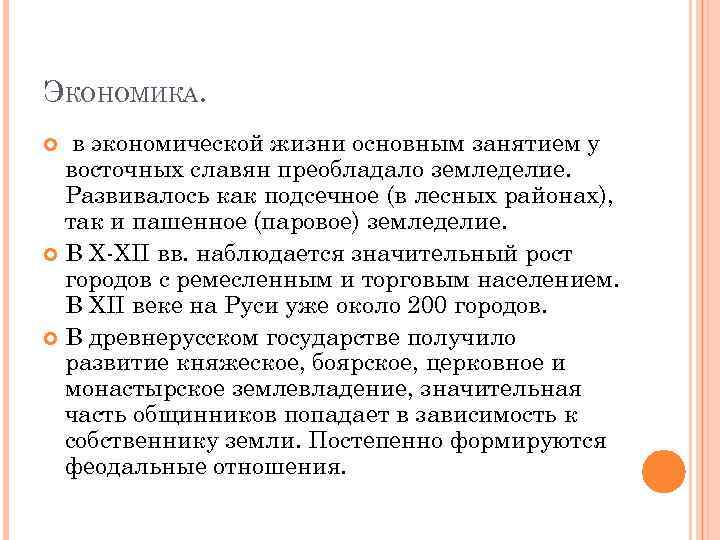 Экономика.

в экономической жизни основным занятием у восточных славян преобладало земледелие. Развивалось как подсечное (в лесных районах), так и пашенное (паровое) земледелие.

В X-XII вв. наблюдается значительный рост городов с ремесленным и торговым населением. В XII веке на Руси уже около 200 городов.

В древнерусском государстве получило развитие княжеское, боярское, церковное и монастырское землевладение, значительная часть общинников попадает в зависимость к собственнику земли. Постепенно формируются феодальные отношения.